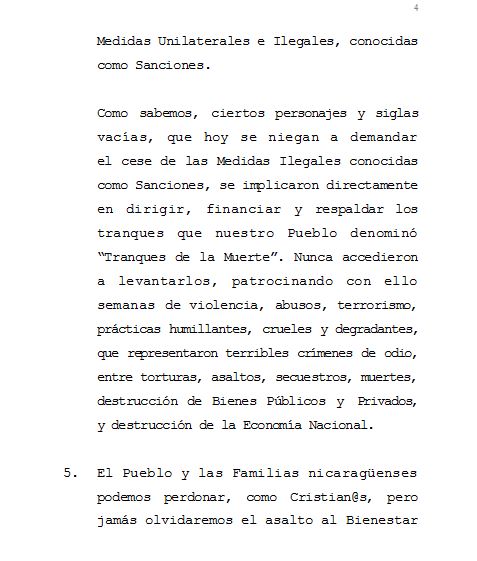 4

Medidas Unilaterales e Ilegales, conocidas como Sanciones.

Como sabemos, ciertos personajes y siglas vacías, que hoy se niegan a demandar el cese de las Medidas Ilegales conocidas como Sanciones, se implicaron directamente en dirigir, financiar y respaldar los tranques que nuestro Pueblo denominó "Tranques de la Muerte". Nunca accedieron a levantarlos, patrocinando con ello semanas de violencia, abusos, terrorismo, prácticas humillantes, crueles y degradantes, que representaron terribles crímenes de odio, entre torturas, asaltos, secuestros, muertes, destrucción de Bienes Públicos y Privados, y destrucción de la Economía Nacional.

5. El Pueblo y las Familias nicaragüenses podemos perdonar, como Cristian@s, pero jamás olvidaremos el asalto al Bienestar